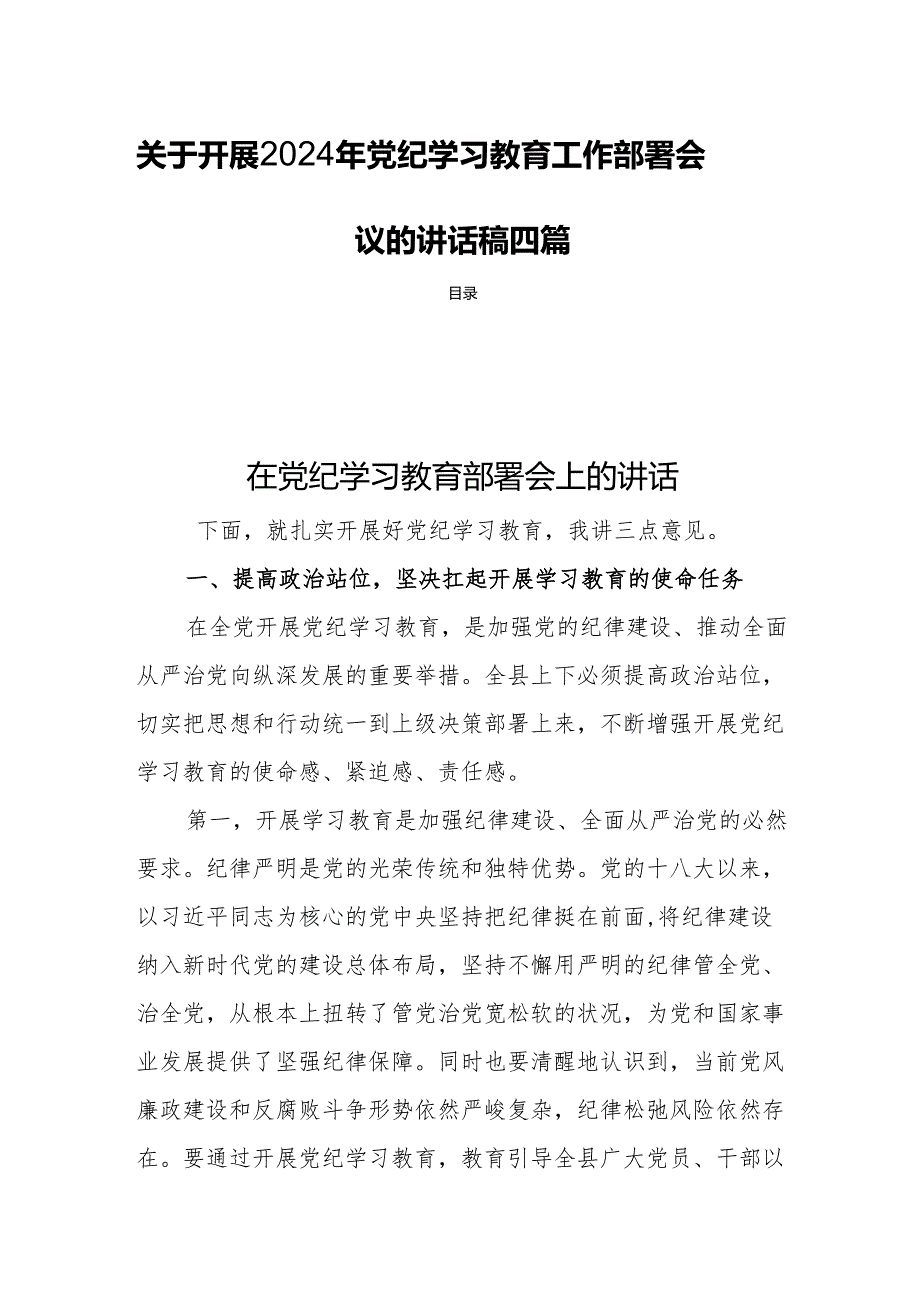 关于开展2024年党纪学习教育工作部署会议的讲话稿四篇

目录

在党纪学习教育部署会上的讲话

下面，就扎实开展好党纪学习教育，我讲三点意见。

一、提高政治站位，坚决扛起开展学习教育的使命任务

在全党开展党纪学习教育，是加强党的纪律建设、推动全面从严治党向纵深发展的重要举措。全县上下必须提高政治站位，切实把思想和行动统一到上级决策部署上来，不断增强开展党纪学习教育的使命感、紧迫感、责任感。

第一，开展学习教育是加强纪律建设、全面从严治党的必然要求。纪律严明是党的光荣传统和独特优势。党的十八大以来，以习近平同志为核心的党中央坚持把纪律挺在前面,将纪律建设纳入新时代党的建设总体布局，坚持不懈用严明的纪律管全党、治全党，从根本上扭转了管党治党宽松软的状况，为党和国家事业发展提供了坚强纪律保障。同时也要清醒地认识到，当前党风廉政建设和反腐败斗争形势依然严峻复杂，纪律松弛风险依然存在。要通过开展党纪学习教育，教育引导全县广大党员、干部以